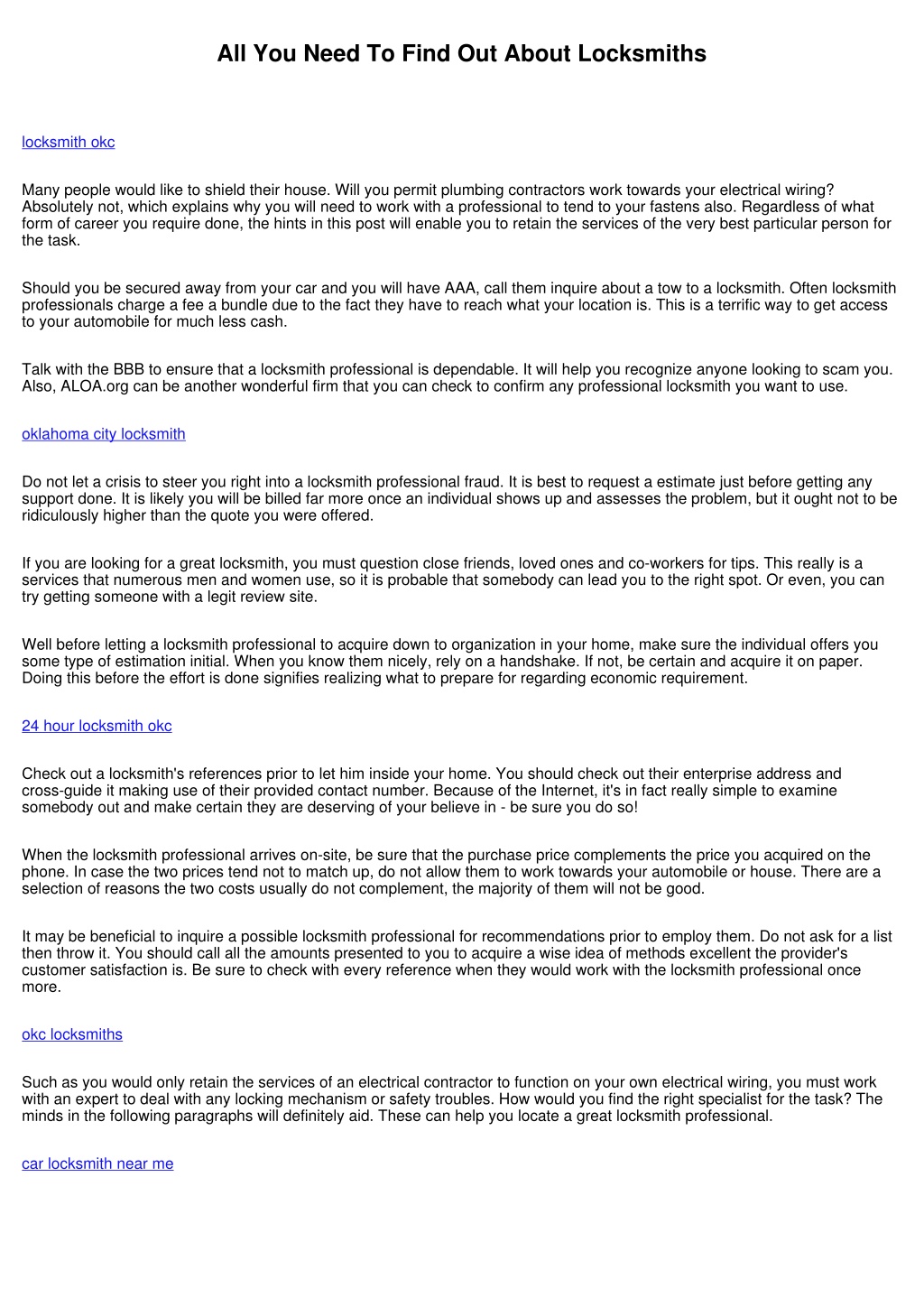 All You Need To Find Out About Locksmiths

locksmith okc

Many people would like to shield their house. Will you permit plumbing contractors work towards your electrical wiring? Absolutely not, which explains why you will need to work with a professional to tend to your fastens also. Regardless of what form of career you require done, the hints in this post will enable you to retain the services of the very best particular person for the task.

Should you be secured away from your car and you will have AAA, call them inquire about a tow to a locksmith. Often locksmith professionals charge a fee a bundle due to the fact they have to reach what your location is. This is a terrific way to get access to your automobile for much less cash.

Talk with the BBB to ensure that a locksmith professional is dependable. It will help you recognize anyone looking to scam you. Also, ALOA.org can be another wonderful firm that you can check to confirm any professional locksmith you want to use.

oklahoma city locksmith

Do not let a crisis to steer you right into a locksmith professional fraud. It is best to request a estimate just before getting any support done. It is likely you will be billed far more once an individual shows up and assesses the problem, but it ought not to be ridiculously higher than the quote you were offered.

If you are looking for a great locksmith, you must question close friends, loved ones and co-workers for tips. This really is a services that numerous men and women use, so it is probable that somebody can lead you to the right spot. Or even, you can try getting someone with a legit review site.

Well before letting a locksmith professional to acquire down to organization in your home, make sure the individual offers you some type of estimation initial. When you know them nicely, rely on a handshake. If not, be certain and acquire it on paper. Doing this before the effort is done signifies realizing what to prepare for regarding economic requirement.

24 hour locksmith okc

Check out a locksmith's references prior to let him inside your home. You should check out their enterprise address and cross-guide it making use of their provided contact number. Because of the Internet, it's in fact really simple to examine somebody out and make certain they are deserving of your believe in - be sure you do so!

When the locksmith professional arrives on-site, be sure that the purchase price complements the price you acquired on the phone. In case the two prices tend not to match up, do not allow them to work towards your automobile or house. There are a selection of reasons the two costs usually do not complement, the majority of them will not be good.

It may be beneficial to inquire a possible locksmith professional for recommendations prior to employ them. Do not ask for a list then throw it. You should call all the amounts presented to you to acquire a wise idea of methods excellent the provider's customer satisfaction is. Be sure to check with every reference when they would work with the locksmith professional once more.

okc locksmiths

Such as you would only retain the services of an electrical contractor to function on your own electrical wiring, you must work with an expert to deal with any locking mechanism or safety troubles. How would you find the right specialist for the task? The minds in the following paragraphs will definitely aid. These can help you locate a great locksmith professional.

car locksmith near me